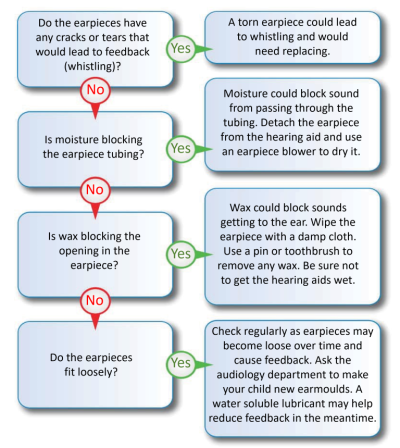 Do the earpieces have any cracks or tears that would lead to feedback (whistling)?

Yes

A torn earpiece could lead to whistling and would need replacing.

No

Is moisture blocking the earpiece tubing?

Yes

Moisture could block sound from passing through the tubing. Detach the earpiece from the hearing aid and use an earpiece blower to dry it.

No

Is wax blocking the opening in the earpiece?

Yes

Wax could block sounds getting to the ear. Wipe the earpiece with a damp cloth. Use a pin or toothbrush to remove any wax. Be sure not to get the hearing aids wet.

No

Do the earpieces fit loosely?

Yes

Check regularly as earpieces may become loose over time and cause feedback. Ask the audiology department to make your child new earmoulds. A water soluble lubricant may help reduce feedback in the meantime.